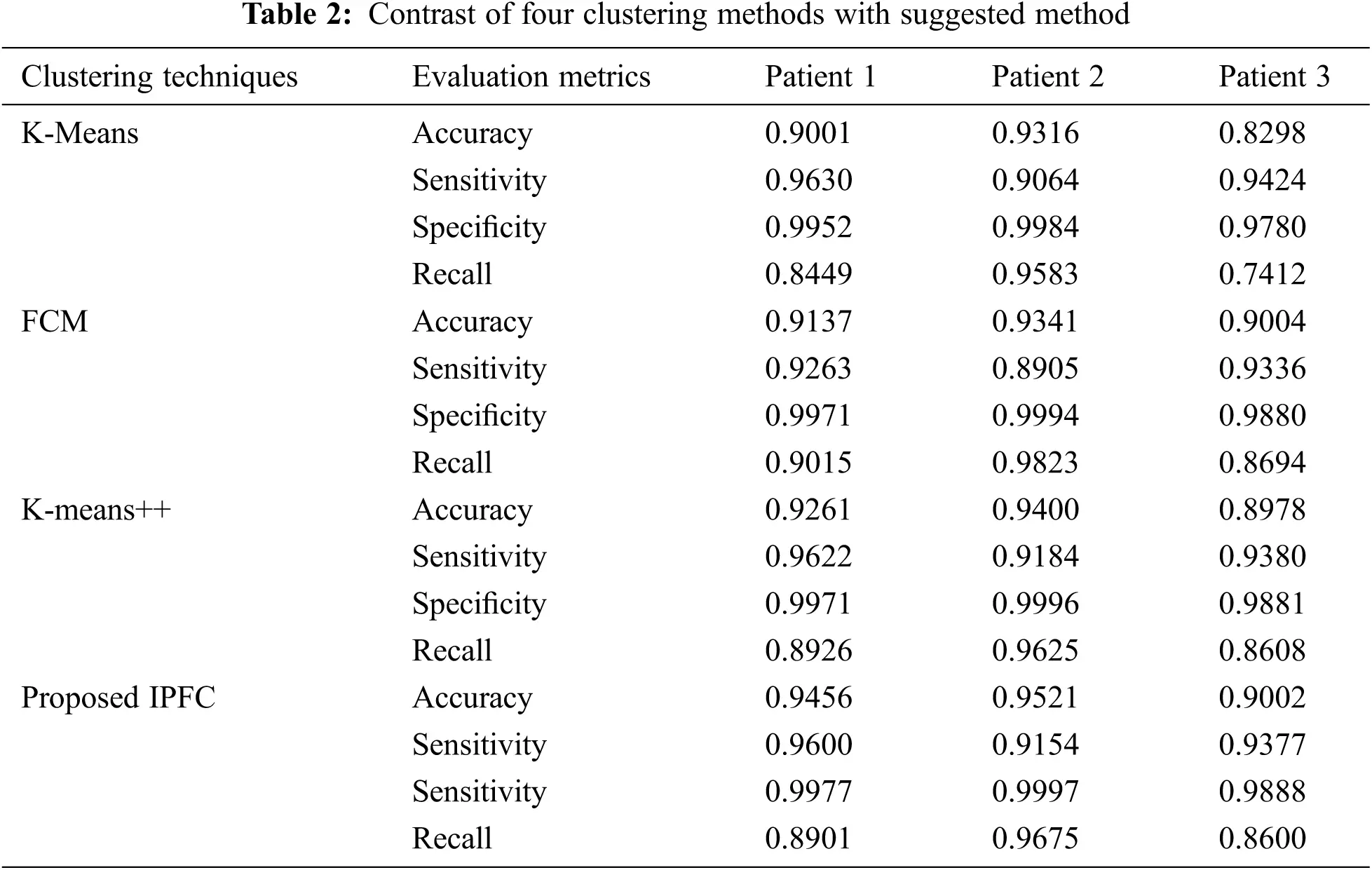 **Table 2:** Contrast of four clustering methods with suggested method

| Clustering techniques | Evaluation metrics | Patient 1 | Patient 2 | Patient 3 |
|---|---|---|---|---|
| K-Means | Accuracy | 0.9001 | 0.9316 | 0.8298 |
| | Sensitivity | 0.9630 | 0.9064 | 0.9424 |
| | Specificity | 0.9952 | 0.9984 | 0.9780 |
| | Recall | 0.8449 | 0.9583 | 0.7412 |
| FCM | Accuracy | 0.9137 | 0.9341 | 0.9004 |
| | Sensitivity | 0.9263 | 0.8905 | 0.9336 |
| | Specificity | 0.9971 | 0.9994 | 0.9880 |
| | Recall | 0.9015 | 0.9823 | 0.8694 |
| K-means++ | Accuracy | 0.9261 | 0.9400 | 0.8978 |
| | Sensitivity | 0.9622 | 0.9184 | 0.9380 |
| | Specificity | 0.9971 | 0.9996 | 0.9881 |
| | Recall | 0.8926 | 0.9625 | 0.8608 |
| Proposed IPFC | Accuracy | 0.9456 | 0.9521 | 0.9002 |
| | Sensitivity | 0.9600 | 0.9154 | 0.9377 |
| | Sensitivity | 0.9977 | 0.9997 | 0.9888 |
| | Recall | 0.8901 | 0.9675 | 0.8600 |